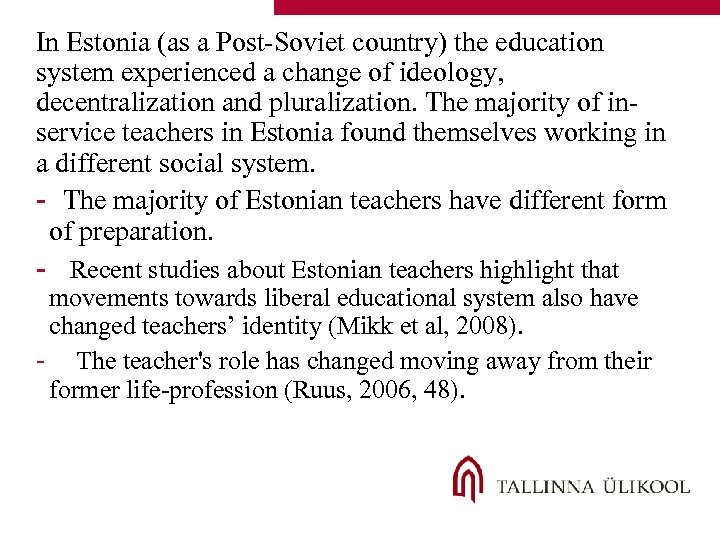 In Estonia (as a Post-Soviet country) the education system experienced a change of ideology, decentralization and pluralization. The majority of in-service teachers in Estonia found themselves working in a different social system.

- The majority of Estonian teachers have different form of preparation.

- Recent studies about Estonian teachers highlight that movements towards liberal educational system also have changed teachers’ identity (Mikk et al, 2008).

- The teacher's role has changed moving away from their former life-profession (Ruus, 2006, 48).

TALLINNA ÜLIKOOL